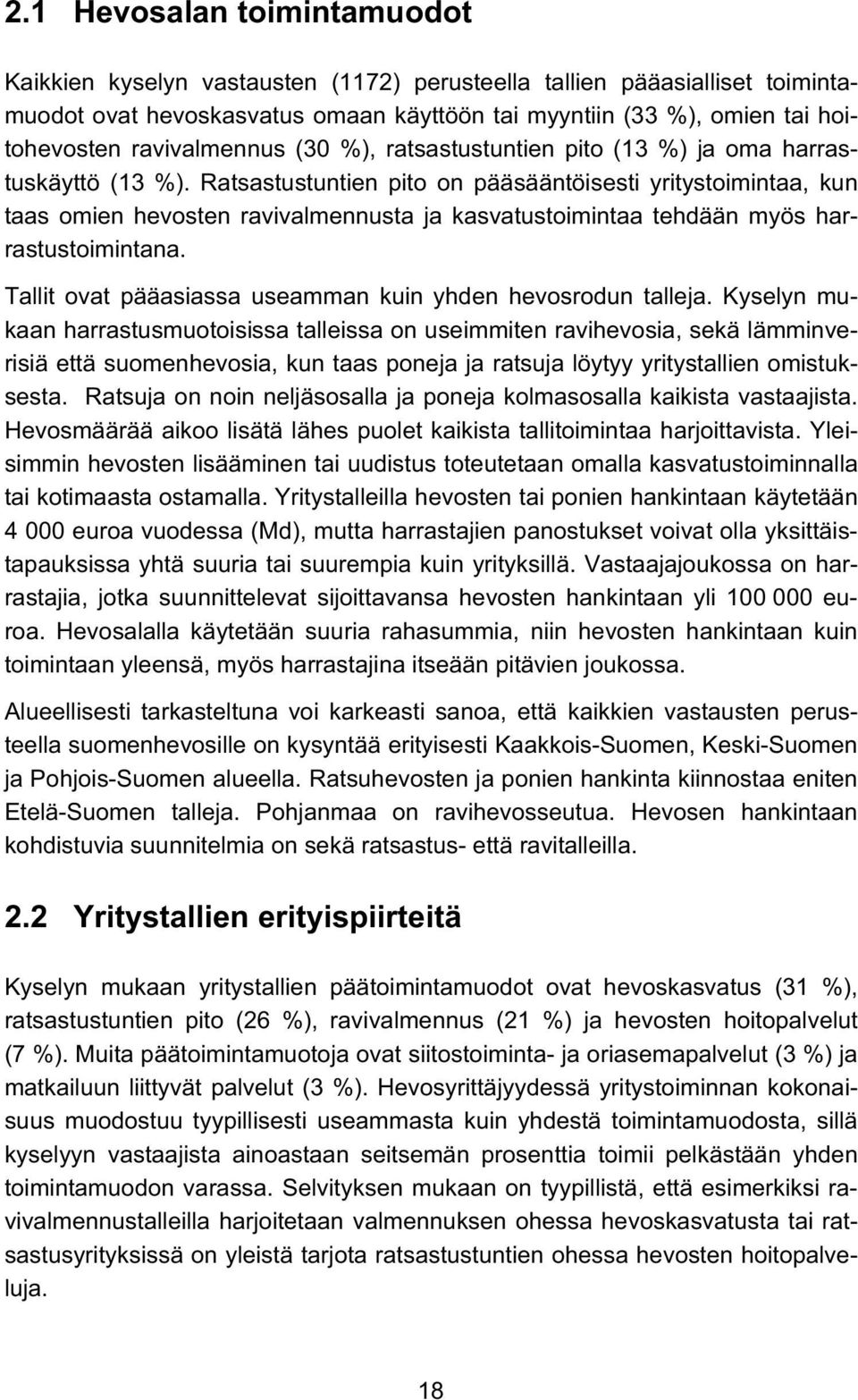 2.1 Hevosalan toimintamuodot

Kaikkien kyselyn vastausten (1172) perusteella tallien pääasialliset toimintamuodot ovat hevoskasvatus omaan käyttöön tai myyntiin (33 %), omien tai hoitohevosten ravivalmennus (30 %), ratsastustuntien pito (13 %) ja oma harrastuskäyttö (13 %). Ratsastustuntien pito on pääsääntöisesti yritystoimintaa, kun taas omien hevosten ravivalmennusta ja kasvatustoimintaa tehdään myös harrastustoimintana.

Tallit ovat pääasiassa useamman kuin yhden hevosrodun talleja. Kyselyn mukaan harrastusmuotoisissa talleissa on useimmiten ravihevosia, sekä lämminverisiä että suomenhevosia, kun taas poneja ja ratsuja löytyy yritystallien omistuksesta. Ratsuja on noin neljäsosalla ja poneja kolmasosalla kaikista vastaajista. Hevosmäärää aikoo lisätä lähes puolet kaikista tallitoimintaa harjoittavista. Yleisimmin hevosten lisääminen tai uudistus toteutetaan omalla kasvatustoiminnalla tai kotimaasta ostamalla. Yritystalleilla hevosten tai ponien hankintaan käytetään 4 000 euroa vuodessa (Md), mutta harrastajien panostukset voivat olla yksittäistapauksissa yhtä suuria tai suurempia kuin yrityksillä. Vastaajajoukossa on harrastajia, jotka suunnittelevat sijoittavansa hevosten hankintaan yli 100 000 euroa. Hevosalalla käytetään suuria rahasummia, niin hevosten hankintaan kuin toimintaan yleensä, myös harrastajina itseään pitävien joukossa.

Alueellisesti tarkasteltuna voi karkeasti sanoa, että kaikkien vastausten perusteella suomenhevosille on kysyntää erityisesti Kaakkois-Suomen, Keski-Suomen ja Pohjois-Suomen alueella. Ratsuhevosten ja ponien hankinta kiinnostaa eniten Etelä-Suomen talleja. Pohjanmaa on ravihevosseutua. Hevosen hankintaan kohdistuvia suunnitelmia on sekä ratsastus- että ravitalleilla.

2.2 Yritystallien erityispiirteitä

Kyselyn mukaan yritystallien päätoimintamuodot ovat hevoskasvatus (31 %), ratsastustuntien pito (26 %), ravivalmennus (21 %) ja hevosten hoitopalvelut (7 %). Muita päätoimintamuotoja ovat siitostoiminta- ja oriasemapalvelut (3 %) ja matkailuun liittyvät palvelut (3 %). Hevosyrittäjyydessä yritystoiminnan kokonaisuus muodostuu tyypillisesti useammasta kuin yhdestä toimintamuodosta, sillä kyselyyn vastaajista ainoastaan seitsemän prosenttia toimii pelkästään yhden toimintamuodon varassa. Selvityksen mukaan on tyypillistä, että esimerkiksi ravivalmennustalleilla harjoitetaan valmennuksen ohessa hevoskasvatusta tai ratsastusyrityksissä on yleistä tarjota ratsastustuntien ohessa hevosten hoitopalveluja.

18